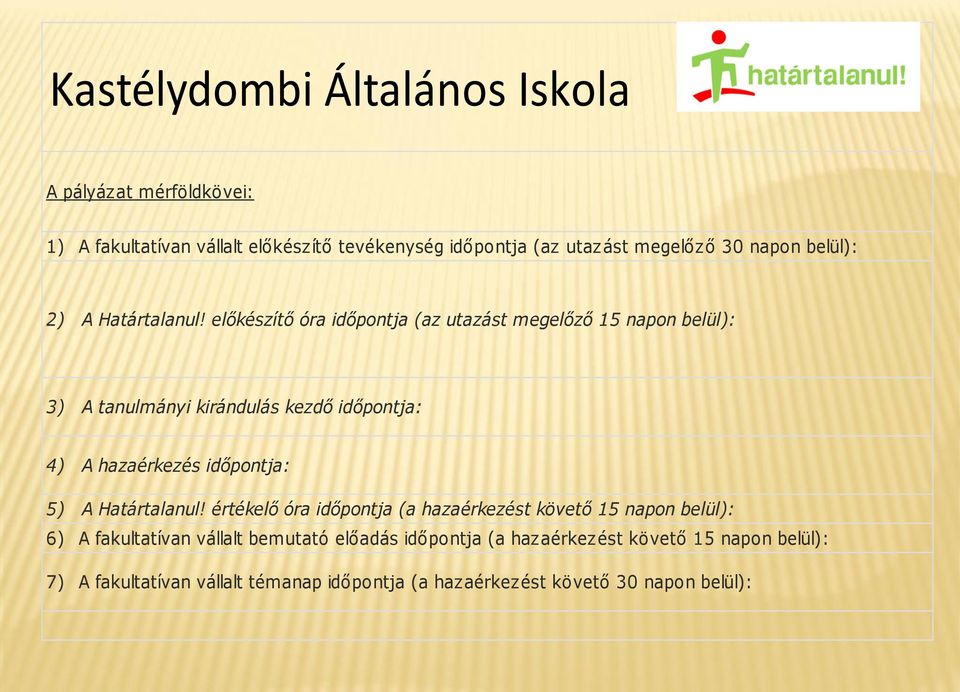 Kastélydombi Általános Iskola

határtalanul!

A pályázat mérföldkövei:

1) A fakultatívan vállalt előkészítő tevékenység időpontja (az utazást megelőző 30 napon belül):

2) A Határtalanul! előkészítő óra időpontja (az utazást megelőző 15 napon belül):

3) A tanulmányi kirándulás kezdő időpontja:

4) A hazaérkezés időpontja:

5) A Határtalanul! értékelő óra időpontja (a hazaérkezést követő 15 napon belül):

6) A fakultatívan vállalt bemutató előadás időpontja (a hazaérkezést követő 15 napon belül):

7) A fakultatívan vállalt témanap időpontja (a hazaérkezést követő 30 napon belül):